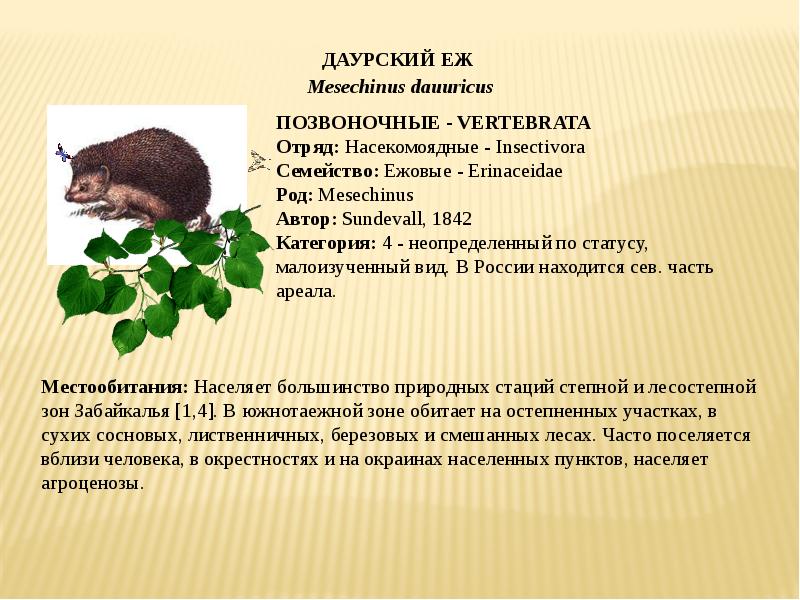 ДАУРСКИЙ ЕЖ
Mesechinus dauuricus

ПОЗВОНОЧНЫЕ - VERTEBRATA
Отряд: Насекомоядные - Insectivora
Семейство: Ежовые - Erinaceidae
Род: Mesechinus
Автор: Sundevall, 1842
Категория: 4 - неопределенный по статусу, малоизученный вид. В России находится сев. часть ареала.

Местообитания: Населяет большинство природных стаций степной и лесостепной зон Забайкалья [1,4]. В южнотаежной зоне обитает на остепненных участках, в сухих сосновых, лиственничных, березовых и смешанных лесах. Часто поселяется вблизи человека, в окрестностях и на окраинах населенных пунктов, населяет агроценозы.